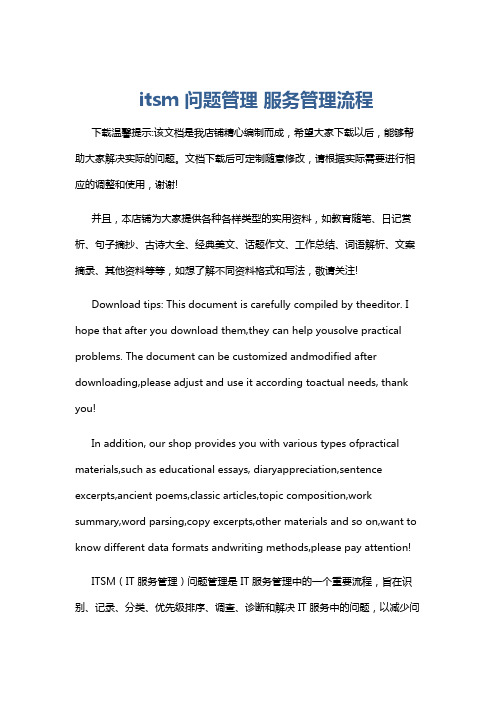 itsm 问题管理 服务管理流程

下载温馨提示:该文档是我店铺精心编制而成，希望大家下载以后，能够帮助大家解决实际的问题。文档下载后可定制随意修改，请根据实际需要进行相应的调整和使用，谢谢!

并且，本店铺为大家提供各种各样类型的实用资料，如教育随笔、日记赏析、句子摘抄、古诗大全、经典美文、话题作文、工作总结、词语解析、文案摘录、其他资料等等，如想了解不同资料格式和写法，敬请关注!

Download tips: This document is carefully compiled by theeditor. I hope that after you download them,they can help yousolve practical problems. The document can be customized andmodified after downloading,please adjust and use it according toactual needs, thank you!

In addition, our shop provides you with various types ofpractical materials,such as educational essays, diaryappreciation,sentence excerpts,ancient poems,classic articles,topic composition,work summary,word parsing,copy excerpts,other materials and so on,want to know different data formats andwriting methods,please pay attention!

ITSM（IT 服务管理）问题管理是 IT 服务管理中的一个重要流程，旨在识别、记录、分类、优先级排序、调查、诊断和解决 IT 服务中的问题，以减少问